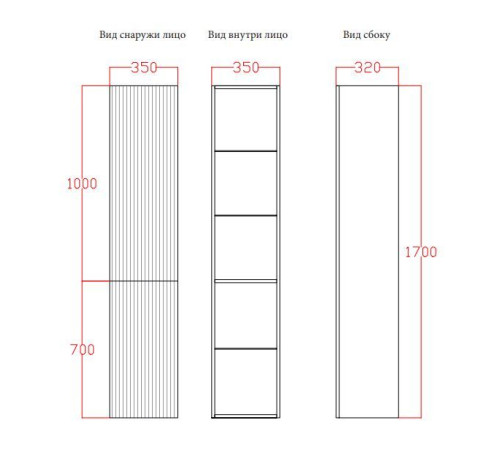 Вид снаружи лицо

350

1000

700

Вид внутри лицо

350

Вид сбоку

320

1700